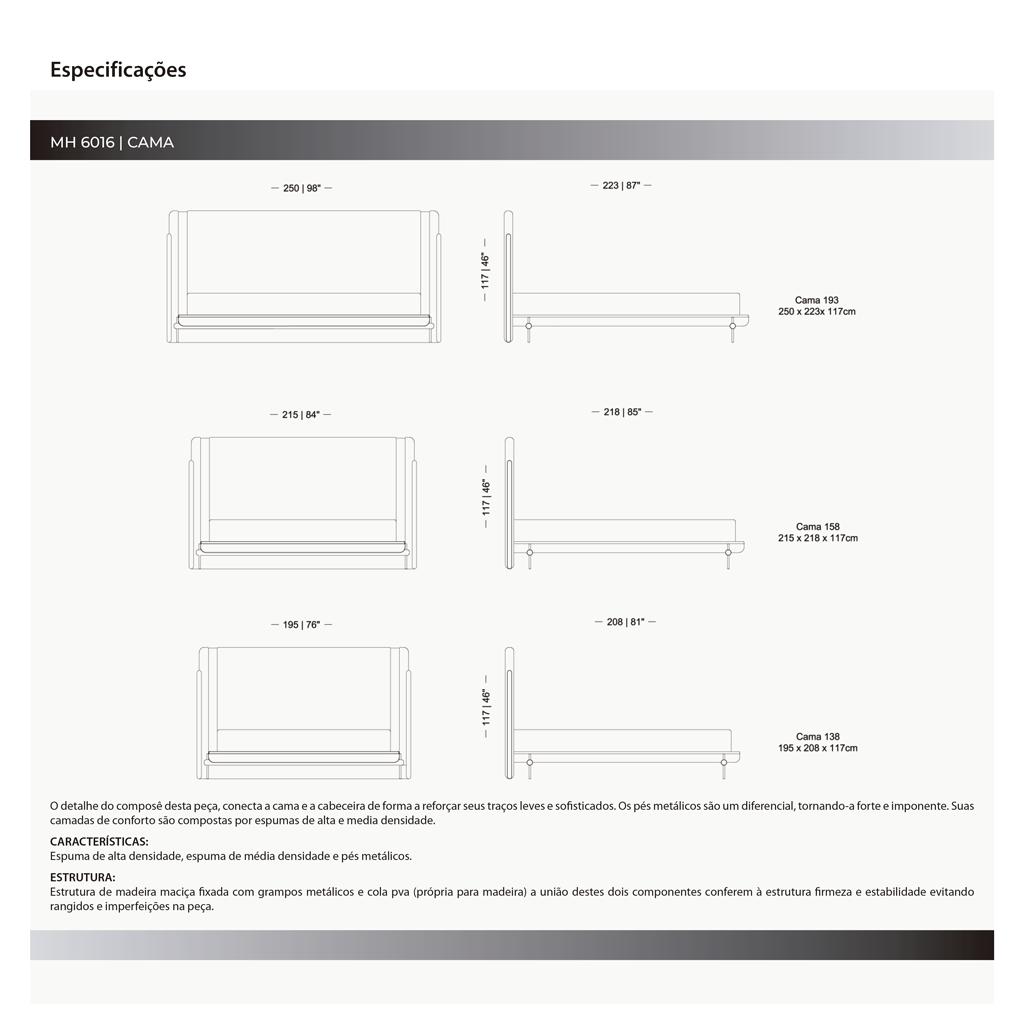 Especificações

MH 6016 | CAMA

— 250 | 98" —

— 223 | 87" —

117 | 46"

Cama 193
250 x 223x 117cm

— 215 | 84" —

— 218 | 85" —

117 | 46"

Cama 158
215 x 218 x 117cm

— 195 | 76" —

— 208 | 81" —

117 | 46"

Cama 138
195 x 208 x 117cm

O detalhe do composê desta peça, conecta a cama e a cabeceira de forma a reforçar seus traços leves e sofisticados. Os pés metálicos são um diferencial, tornando-a forte e imponente. Suas camadas de conforto são compostas por espumas de alta e media densidade.

CARACTERÍSTICAS:
Espuma de alta densidade, espuma de média densidade e pés metálicos.

ESTRUTURA:
Estrutura de madeira maciça fixada com grampos metálicos e cola pva (própria para madeira) a união destes dois componentes conferem à estrutura firmeza e estabilidade evitando rangidos e imperfeições na peça.